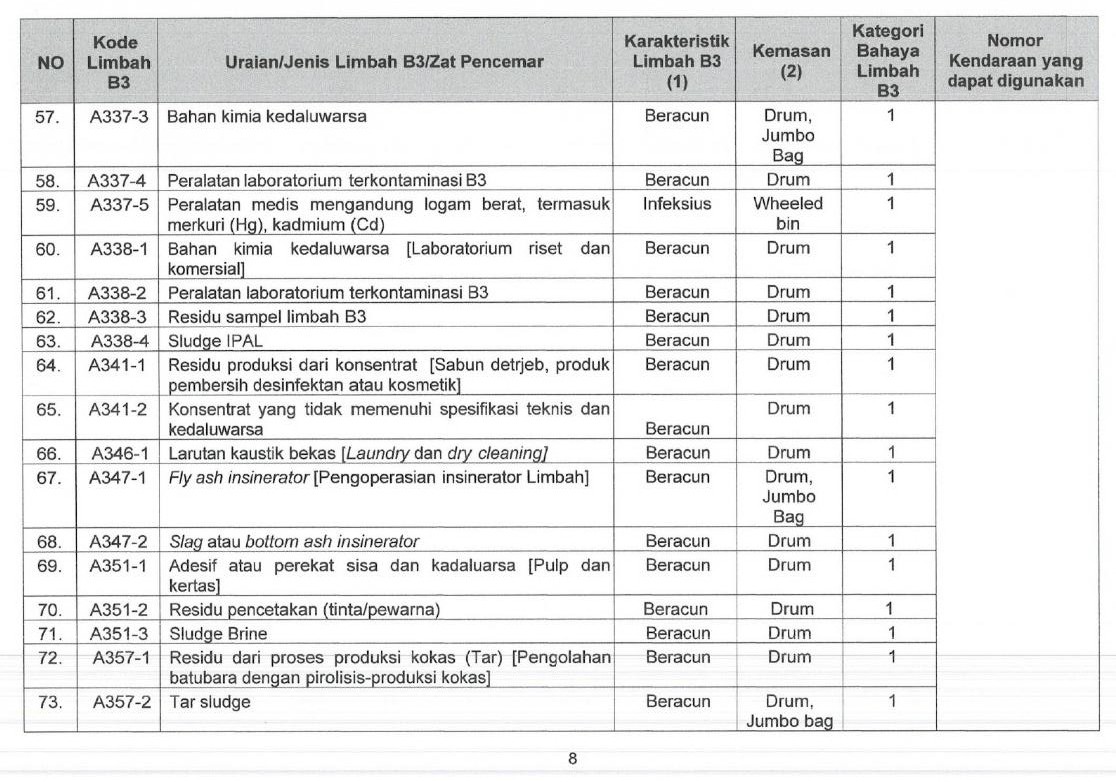 | NO | Kode Limbah B3 | Uraian/Jenis Limbah B3/Zat Pencemar | Karakteristik Limbah B3 (1) | Kemasan (2) | Kategori Bahaya Limbah B3 | Nomor Kendaraan yang dapat digunakan |
|---|---|---|---|---|---|---|
| 57. | A337-3 | Bahan kimia kedaluwarsa | Beracun | Drum, Jumbo Bag | 1 | |
| 58. | A337-4 | Peralatan laboratorium terkontaminasi B3 | Beracun | Drum | 1 | |
| 59. | A337-5 | Peralatan medis mengandung logam berat, termasuk merkuri (Hg), kadmium (Cd) | Infeksius | Wheeled bin | 1 | |
| 60. | A338-1 | Bahan kimia kedaluwarsa [Laboratorium riset dan komersial] | Beracun | Drum | 1 | |
| 61. | A338-2 | Peralatan laboratorium terkontaminasi B3 | Beracun | Drum | 1 | |
| 62. | A338-3 | Residu sampel limbah B3 | Beracun | Drum | 1 | |
| 63. | A338-4 | Sludge IPAL | Beracun | Drum | 1 | |
| 64. | A341-1 | Residu produksi dari konsentrat [Sabun detrjeb, produk pembersih desinfektan atau kosmetik] | Beracun | Drum | 1 | |
| 65. | A341-2 | Konsentrat yang tidak memenuhi spesifikasi teknis dan kedaluwarsa | Beracun | Drum | 1 | |
| 66. | A346-1 | Larutan kaustik bekas [Laundry dan dry cleaning] | Beracun | Drum | 1 | |
| 67. | A347-1 | Fly ash insinerator [Pengoperasian insinerator Limbah] | Beracun | Drum, Jumbo Bag | 1 | |
| 68. | A347-2 | Slag atau bottom ash insinerator | Beracun | Drum | 1 | |
| 69. | A351-1 | Adesif atau perekat sisa dan kadaluarsa [Pulp dan kertas] | Beracun | Drum | 1 | |
| 70. | A351-2 | Residu pencetakan (tinta/pewarna) | Beracun | Drum | 1 | |
| 71. | A351-3 | Sludge Brine | Beracun | Drum | 1 | |
| 72. | A357-1 | Residu dari proses produksi kokas (Tar) [Pengolahan batubara dengan pirolisis-produksi kokas] | Beracun | Drum | 1 | |
| 73. | A357-2 | Tar sludge | Beracun | Drum, Jumbo bag | 1 | |

8